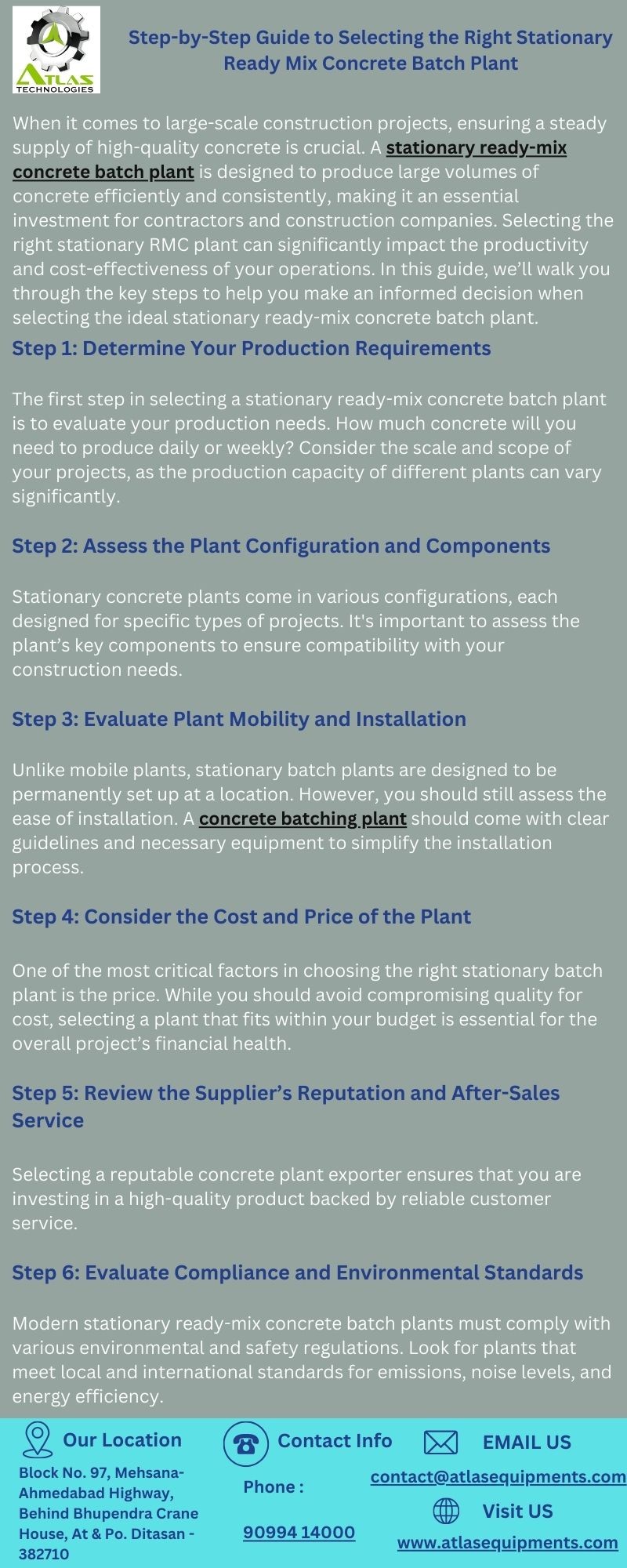 ATLAS TECHNOLOGIES

Step-by-Step Guide to Selecting the Right Stationary Ready Mix Concrete Batch Plant

When it comes to large-scale construction projects, ensuring a steady supply of high-quality concrete is crucial. A stationary ready-mix concrete batch plant is designed to produce large volumes of concrete efficiently and consistently, making it an essential investment for contractors and construction companies. Selecting the right stationary RMC plant can significantly impact the productivity and cost-effectiveness of your operations. In this guide, we'll walk you through the key steps to help you make an informed decision when selecting the ideal stationary ready-mix concrete batch plant.

Step 1: Determine Your Production Requirements

The first step in selecting a stationary ready-mix concrete batch plant is to evaluate your production needs. How much concrete will you need to produce daily or weekly? Consider the scale and scope of your projects, as the production capacity of different plants can vary significantly.

Step 2: Assess the Plant Configuration and Components

Stationary concrete plants come in various configurations, each designed for specific types of projects. It's important to assess the plant's key components to ensure compatibility with your construction needs.

Step 3: Evaluate Plant Mobility and Installation

Unlike mobile plants, stationary batch plants are designed to be permanently set up at a location. However, you should still assess the ease of installation. A concrete batching plant should come with clear guidelines and necessary equipment to simplify the installation process.

Step 4: Consider the Cost and Price of the Plant

One of the most critical factors in choosing the right stationary batch plant is the price. While you should avoid compromising quality for cost, selecting a plant that fits within your budget is essential for the overall project's financial health.

Step 5: Review the Supplier's Reputation and After-Sales Service

Selecting a reputable concrete plant exporter ensures that you are investing in a high-quality product backed by reliable customer service.

Step 6: Evaluate Compliance and Environmental Standards

Modern stationary ready-mix concrete batch plants must comply with various environmental and safety regulations. Look for plants that meet local and international standards for emissions, noise levels, and energy efficiency.

Our Location

Block No. 97, Mehsana-Ahmedabad Highway, Behind Bhupendra Crane House, At & Po. Ditasan - 382710

Contact Info

Phone :

90994 14000

EMAIL US

contact@atlasequipments.com

Visit US

www.atlasequipments.com